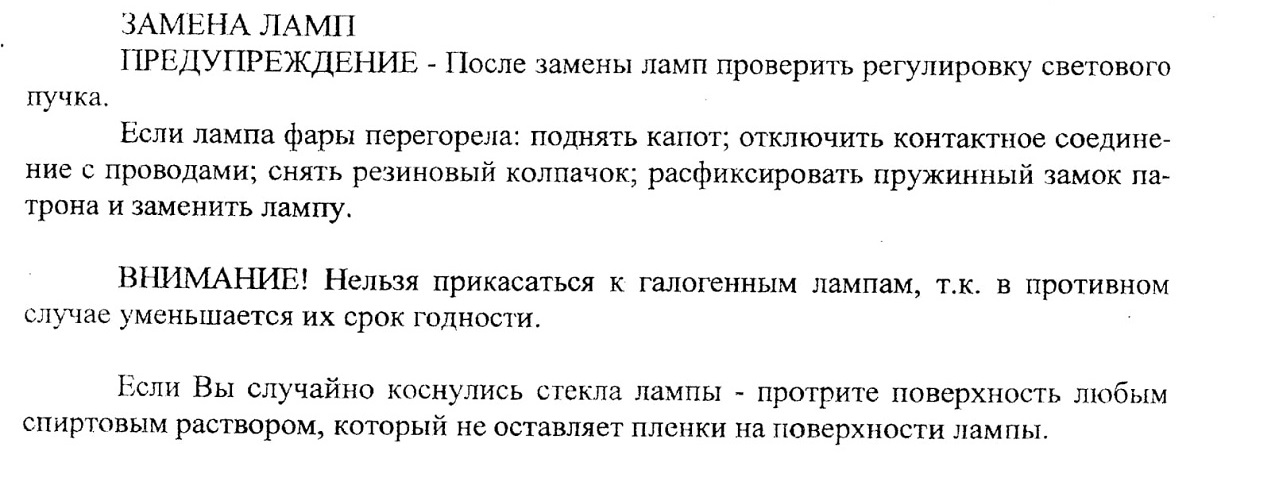 ЗАМЕНА ЛАМП

ПРЕДУПРЕЖДЕНИЕ - После замены ламп проверить регулировку светового пучка.

Если лампа фары перегорела: поднять капот; отключить контактное соединение с проводами; снять резиновый колпачок; расфиксировать пружинный замок патрона и заменить лампу.

ВНИМАНИЕ! Нельзя прикасаться к галогенным лампам, т.к. в противном случае уменьшается их срок годности.

Если Вы случайно коснулись стекла лампы - протрите поверхность любым спиртовым раствором, который не оставляет пленки на поверхности лампы.